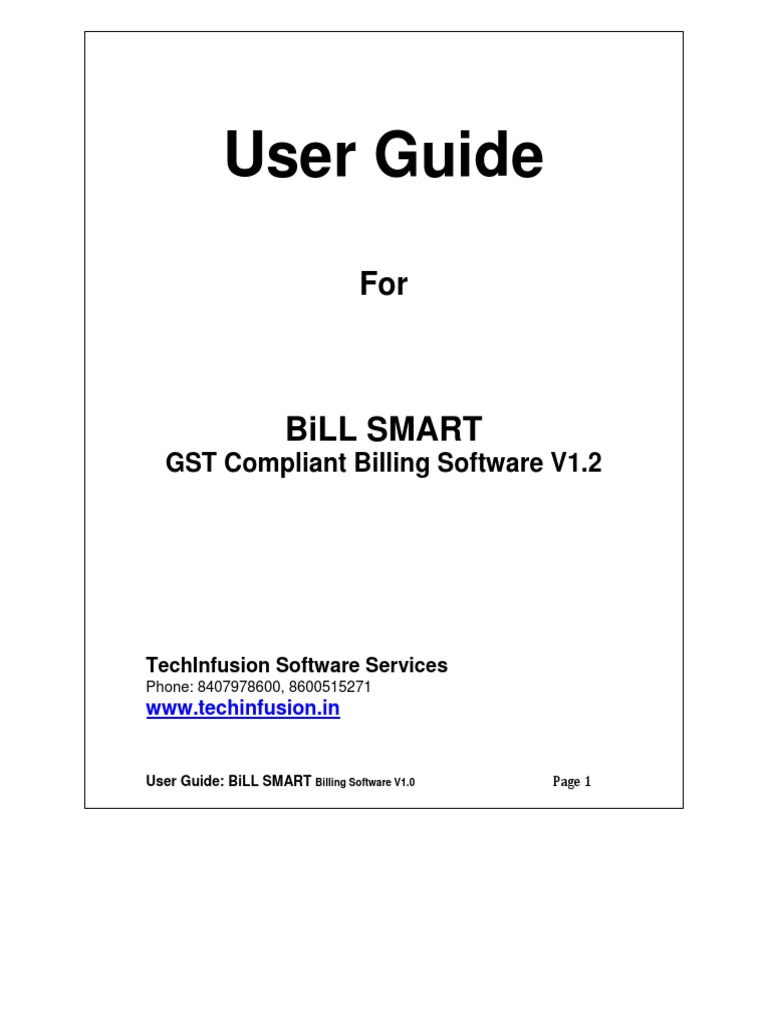 User Guide

For

BiLL SMART
GST Compliant Billing Software V1.2

TechInfusion Software Services
Phone: 8407978600, 8600515271
www.techinfusion.in

User Guide: BiLL SMART Billing Software V1.0

Page 1